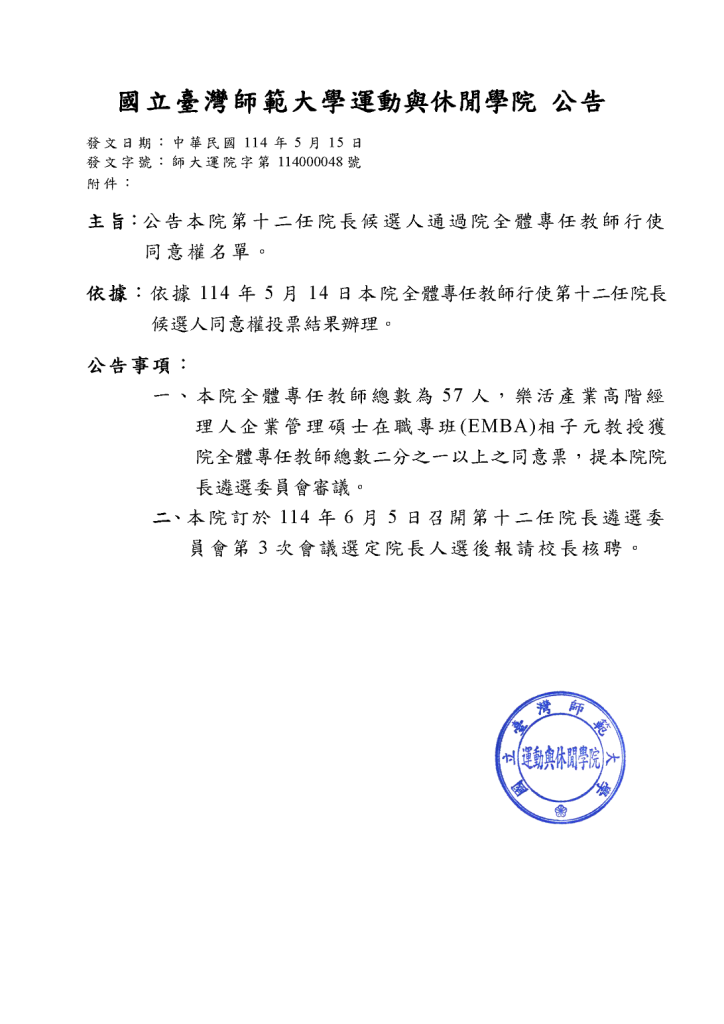 國立臺灣師範大學運動與休閒學院 公告

發文日期：中華民國 114 年 5 月 15 日
發文字號：師大運院字第 114000048 號
附件：

主旨：公告本院第十二任院長候選人通過院全體專任教師行使同意權名單。

依據：依據 114 年 5 月 14 日本院全體專任教師行使第十二任院長候選人同意權投票結果辦理。

公告事項：

一、本院全體專任教師總數為 57 人，樂活產業高階經理人企業管理碩士在職專班(EMBA)相子元教授獲院全體專任教師總數二分之一以上之同意票，提本院院長遴選委員會審議。

二、本院訂於 114 年 6 月 5 日召開第十二任院長遴選委員會第 3 次會議選定院長人選後報請校長核聘。

國立臺灣師範大學
運動與休閒學院